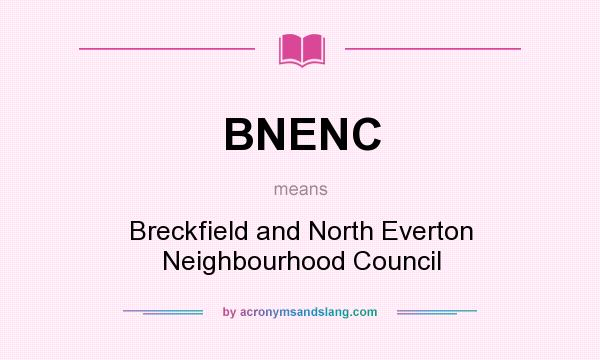 BNENC

means

Breckfield and North Everton Neighbourhood Council

by acronymsandslang.com